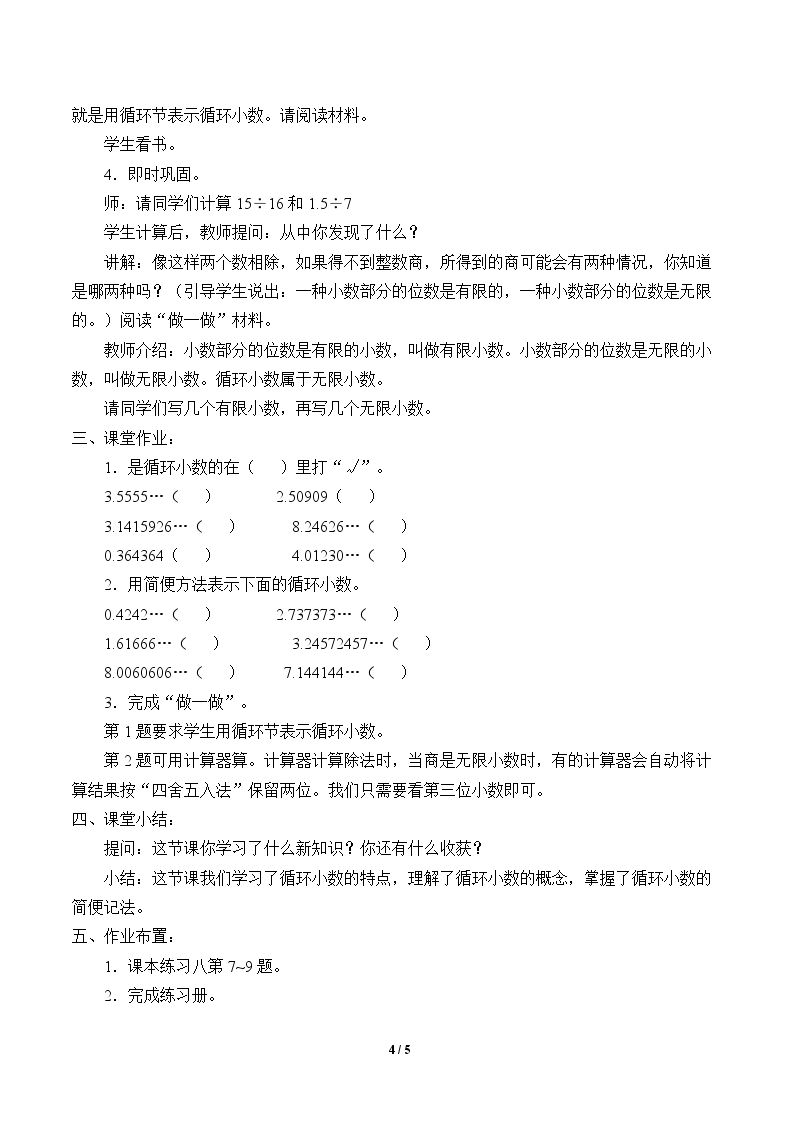 就是用循环节表示循环小数。请阅读材料。

学生看书。

4．即时巩固。

师：请同学们计算15÷16和1.5÷7

学生计算后，教师提问：从中你发现了什么？

讲解：像这样两个数相除，如果得不到整数商，所得到的商可能会有两种情况，你知道是哪两种吗？（引导学生说出：一种小数部分的位数是有限的，一种小数部分的位数是无限的。）阅读“做一做”材料。

教师介绍：小数部分的位数是有限的小数，叫做有限小数。小数部分的位数是无限的小数，叫做无限小数。循环小数属于无限小数。

请同学们写几个有限小数，再写几个无限小数。

三、课堂作业：

1．是循环小数的在（ ）里打“√”。

3.5555…（ ） 2.50909（ ）

3.1415926…（ ） 8.24626…（ ）

0.364364（ ） 4.01230…（ ）

2．用简便方法表示下面的循环小数。

0.4242…（ ） 2.737373…（ ）

1.61666…（ ） 3.24572457…（ ）

8.0060606…（ ） 7.144144…（ ）

3．完成“做一做”。

第1题要求学生用循环节表示循环小数。

第2题可用计算器算。计算器计算除法时，当商是无限小数时，有的计算器会自动将计算结果按“四舍五入法”保留两位。我们只需要看第三位小数即可。

四、课堂小结：

提问：这节课你学习了什么新知识？你还有什么收获？

小结：这节课我们学习了循环小数的特点，理解了循环小数的概念，掌握了循环小数的简便记法。

五、作业布置：

1．课本练习八第7~9题。

2．完成练习册。

4 / 5